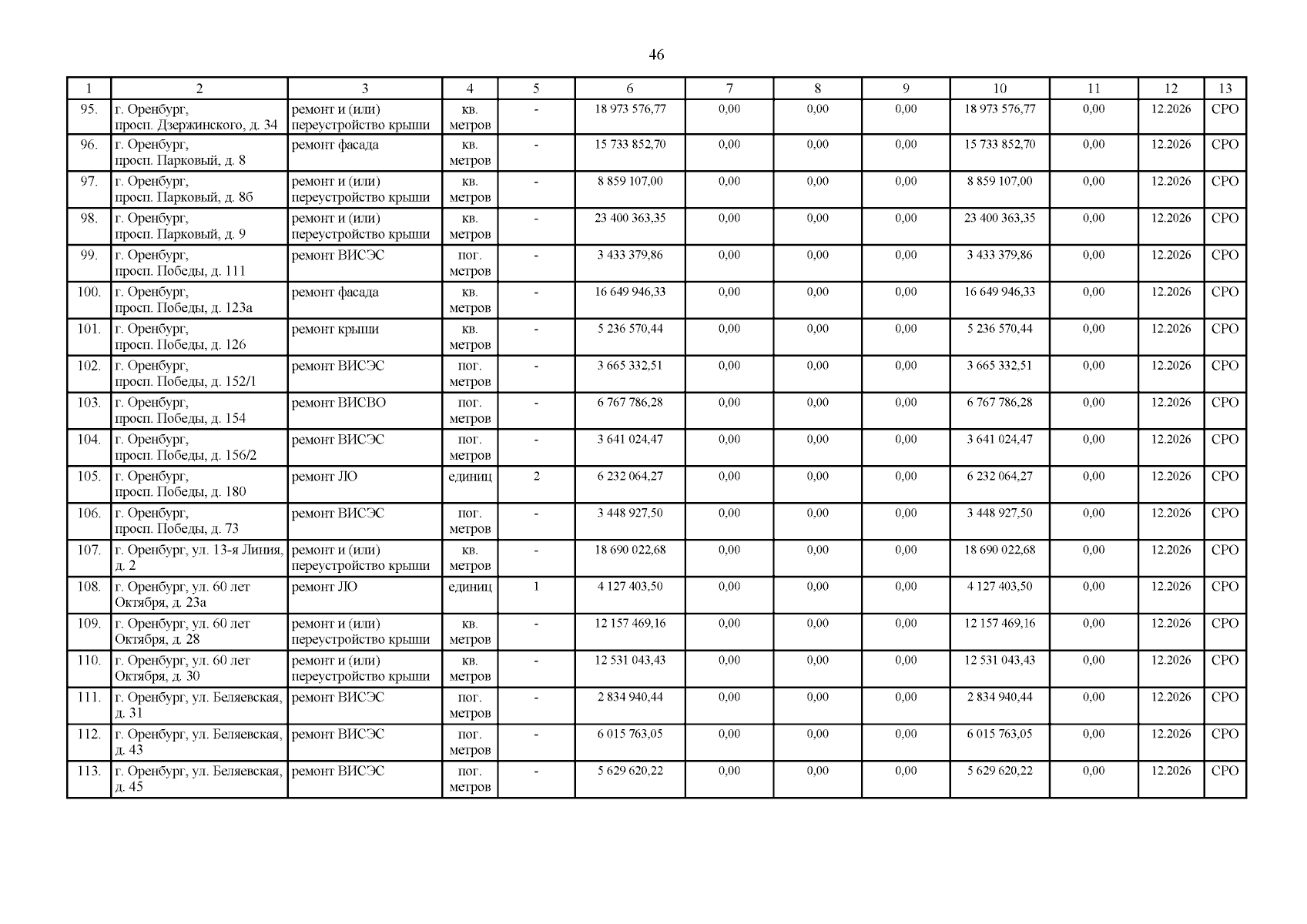 46

| 1 | 2 | 3 | 4 | 5 | 6 | 7 | 8 | 9 | 10 | 11 | 12 | 13 |
|---|---|---|---|---|---|---|---|---|---|---|---|---|
| 95. | г. Оренбург, просп. Дзержинского, д. 34 | ремонт и (или) переустройство крыши | кв. метров | - | 18 973 576,77 | 0,00 | 0,00 | 0,00 | 18 973 576,77 | 0,00 | 12.2026 | СРО |
| 96. | г. Оренбург, просп. Парковый, д. 8 | ремонт фасада | кв. метров | - | 15 733 852,70 | 0,00 | 0,00 | 0,00 | 15 733 852,70 | 0,00 | 12.2026 | СРО |
| 97. | г. Оренбург, просп. Парковый, д. 8б | ремонт и (или) переустройство крыши | кв. метров | - | 8 859 107,00 | 0,00 | 0,00 | 0,00 | 8 859 107,00 | 0,00 | 12.2026 | СРО |
| 98. | г. Оренбург, просп. Парковый, д. 9 | ремонт и (или) переустройство крыши | кв. метров | - | 23 400 363,35 | 0,00 | 0,00 | 0,00 | 23 400 363,35 | 0,00 | 12.2026 | СРО |
| 99. | г. Оренбург, просп. Победы, д. 111 | ремонт ВИСЭС | пог. метров | - | 3 433 379,86 | 0,00 | 0,00 | 0,00 | 3 433 379,86 | 0,00 | 12.2026 | СРО |
| 100. | г. Оренбург, просп. Победы, д. 123а | ремонт фасада | кв. метров | - | 16 649 946,33 | 0,00 | 0,00 | 0,00 | 16 649 946,33 | 0,00 | 12.2026 | СРО |
| 101. | г. Оренбург, просп. Победы, д. 126 | ремонт крыши | кв. метров | - | 5 236 570,44 | 0,00 | 0,00 | 0,00 | 5 236 570,44 | 0,00 | 12.2026 | СРО |
| 102. | г. Оренбург, просп. Победы, д. 152/1 | ремонт ВИСЭС | пог. метров | - | 3 665 332,51 | 0,00 | 0,00 | 0,00 | 3 665 332,51 | 0,00 | 12.2026 | СРО |
| 103. | г. Оренбург, просп. Победы, д. 154 | ремонт ВИСВО | пог. метров | - | 6 767 786,28 | 0,00 | 0,00 | 0,00 | 6 767 786,28 | 0,00 | 12.2026 | СРО |
| 104. | г. Оренбург, просп. Победы, д. 156/2 | ремонт ВИСЭС | пог. метров | - | 3 641 024,47 | 0,00 | 0,00 | 0,00 | 3 641 024,47 | 0,00 | 12.2026 | СРО |
| 105. | г. Оренбург, просп. Победы, д. 180 | ремонт ЛО | единиц | 2 | 6 232 064,27 | 0,00 | 0,00 | 0,00 | 6 232 064,27 | 0,00 | 12.2026 | СРО |
| 106. | г. Оренбург, просп. Победы, д. 73 | ремонт ВИСЭС | пог. метров | - | 3 448 927,50 | 0,00 | 0,00 | 0,00 | 3 448 927,50 | 0,00 | 12.2026 | СРО |
| 107. | г. Оренбург, ул. 13-я Линия, д. 2 | ремонт и (или) переустройство крыши | кв. метров | - | 18 690 022,68 | 0,00 | 0,00 | 0,00 | 18 690 022,68 | 0,00 | 12.2026 | СРО |
| 108. | г. Оренбург, ул. 60 лет Октября, д. 23а | ремонт ЛО | единиц | 1 | 4 127 403,50 | 0,00 | 0,00 | 0,00 | 4 127 403,50 | 0,00 | 12.2026 | СРО |
| 109. | г. Оренбург, ул. 60 лет Октября, д. 28 | ремонт и (или) переустройство крыши | кв. метров | - | 12 157 469,16 | 0,00 | 0,00 | 0,00 | 12 157 469,16 | 0,00 | 12.2026 | СРО |
| 110. | г. Оренбург, ул. 60 лет Октября, д. 30 | ремонт и (или) переустройство крыши | кв. метров | - | 12 531 043,43 | 0,00 | 0,00 | 0,00 | 12 531 043,43 | 0,00 | 12.2026 | СРО |
| 111. | г. Оренбург, ул. Беляевская, д. 31 | ремонт ВИСЭС | пог. метров | - | 2 834 940,44 | 0,00 | 0,00 | 0,00 | 2 834 940,44 | 0,00 | 12.2026 | СРО |
| 112. | г. Оренбург, ул. Беляевская, д. 43 | ремонт ВИСЭС | пог. метров | - | 6 015 763,05 | 0,00 | 0,00 | 0,00 | 6 015 763,05 | 0,00 | 12.2026 | СРО |
| 113. | г. Оренбург, ул. Беляевская, д. 45 | ремонт ВИСЭС | пог. метров | - | 5 629 620,22 | 0,00 | 0,00 | 0,00 | 5 629 620,22 | 0,00 | 12.2026 | СРО |